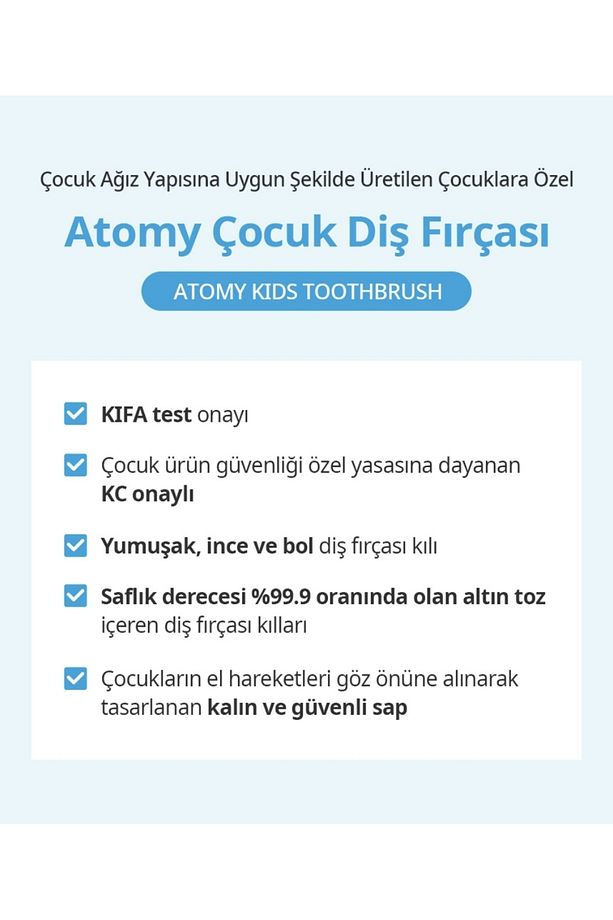 Çocuk Ağız Yapısına Uygun Şekilde Üretilen Çocuklara Özel

Atomy Çocuk Diş Fırçası

ATOMY KIDS TOOTHBRUSH

KIFA test onayı

Çocuk ürün güvenliği özel yasasına dayanan KC onaylı

Yumuşak, ince ve bol diş fırçası kılı

Saflık derecesi %99.9 oranında olan altın toz içeren diş fırçası kılları

Çocukların el hareketleri göz önüne alınarak tasarlanan kalın ve güvenli sap